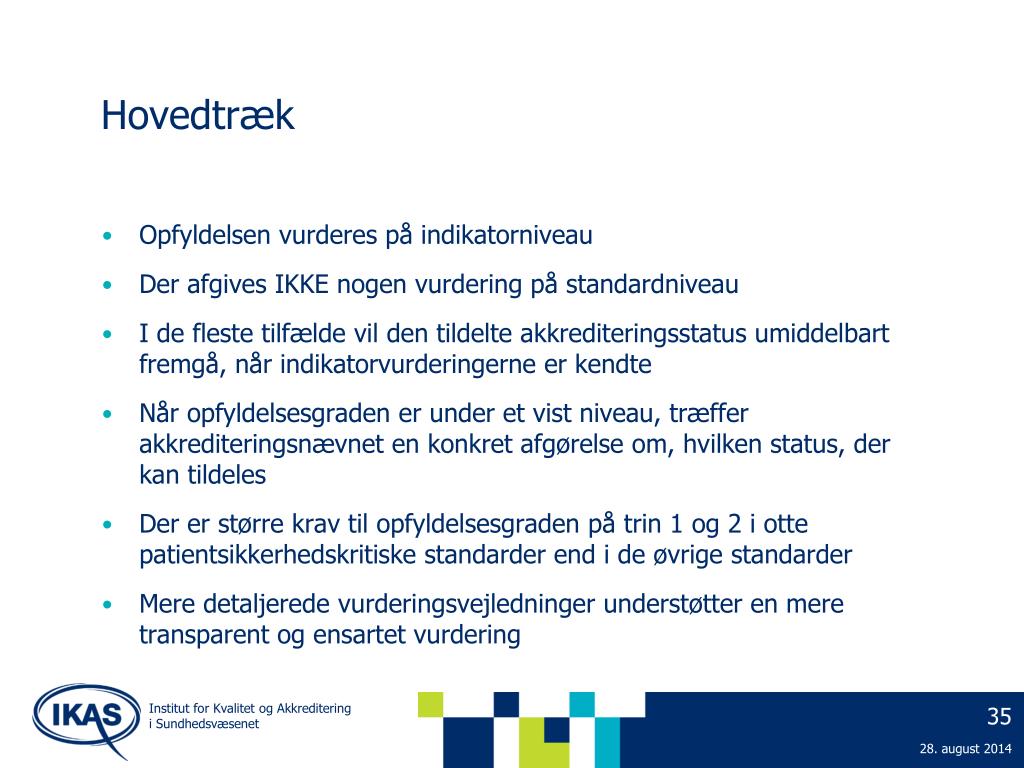 Hovedtræk

• Opfyldelsen vurderes på indikatorniveau
• Der afgives IKKE nogen vurdering på standardniveau
• I de fleste tilfælde vil den tildelte akkrediteringsstatus umiddelbart fremgå, når indikatorvurderingerne er kendte
• Når opfyldelsesgraden er under et vist niveau, træffer akkrediteringsnævnet en konkret afgørelse om, hvilken status, der kan tildeles
• Der er større krav til opfyldelsesgraden på trin 1 og 2 i otte patientsikkerhedskritiske standarder end i de øvrige standarder
• Mere detaljerede vurderingsvejledninger understøtter en mere transparent og ensartet vurdering

IKAS
Institut for Kvalitet og Akkreditering i Sundhedsvæsenet

35

28. august 2014